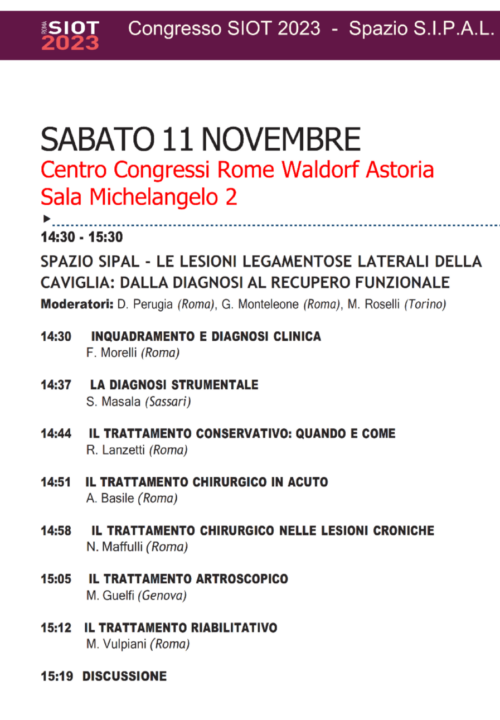 ROMA SIOT 2023 Congresso SIOT 2023 - Spazio S.I.P.A.L.

SABATO 11 NOVEMBRE
Centro Congressi Rome Waldorf Astoria
Sala Michelangelo 2

14:30 - 15:30

SPAZIO SIPAL - LE LESIONI LEGAMENTOSE LATERALI DELLA CAVIGLIA: DALLA DIAGNOSI AL RECUPERO FUNZIONALE

Moderatori: D. Perugia (Roma), G. Monteleone (Roma), M. Roselli (Torino)

14:30 INQUADRAMENTO E DIAGNOSI CLINICA
F. Morelli (Roma)

14:37 LA DIAGNOSI STRUMENTALE
S. Masala (Sassari)

14:44 IL TRATTAMENTO CONSERVATIVO: QUANDO E COME
R. Lanzetti (Roma)

14:51 IL TRATTAMENTO CHIRURGICO IN ACUTO
A. Basile (Roma)

14:58 IL TRATTAMENTO CHIRURGICO NELLE LESIONI CRONICHE
N. Maffulli (Roma)

15:05 IL TRATTAMENTO ARTROSCOPICO
M. Guelfi (Genova)

15:12 IL TRATTAMENTO RIABILITATIVO
M. Vulpiani (Roma)

15:19 DISCUSSIONE